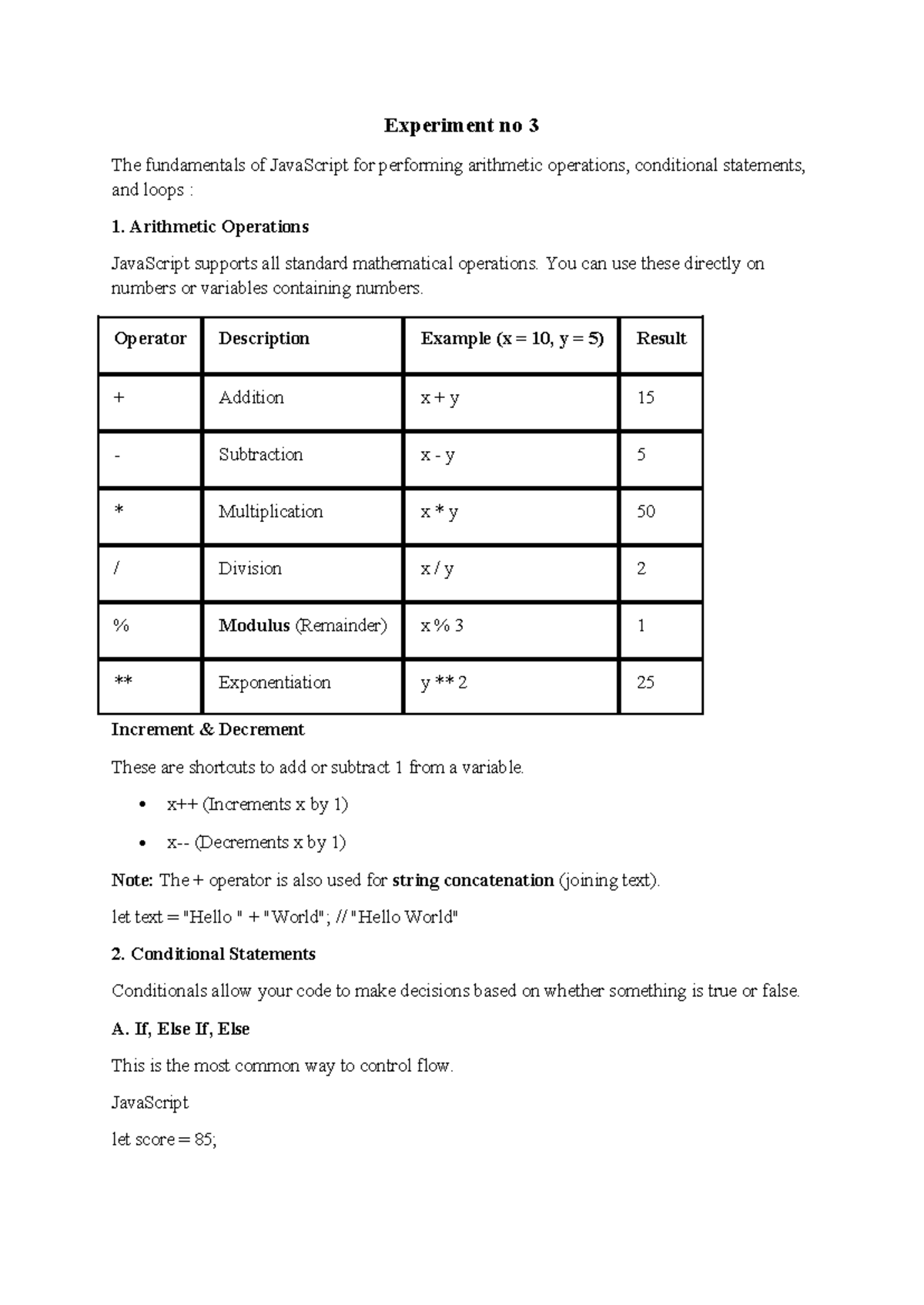 Experiment no 3

The fundamentals of JavaScript for performing arithmetic operations, conditional statements, and loops :

1. Arithmetic Operations

JavaScript supports all standard mathematical operations. You can use these directly on numbers or variables containing numbers.

| Operator | Description | Example (x = 10, y = 5) | Result |
|---|---|---|---|
| + | Addition | x + y | 15 |
| - | Subtraction | x - y | 5 |
| * | Multiplication | x * y | 50 |
| / | Division | x / y | 2 |
| % | Modulus (Remainder) | x % 3 | 1 |
| ** | Exponentiation | y ** 2 | 25 |

Increment & Decrement

These are shortcuts to add or subtract 1 from a variable.

• x++ (Increments x by 1)

• x-- (Decrements x by 1)

Note: The + operator is also used for string concatenation (joining text).

let text = "Hello " + "World"; // "Hello World"

2. Conditional Statements

Conditionals allow your code to make decisions based on whether something is true or false.

A. If, Else If, Else

This is the most common way to control flow.

JavaScript

let score = 85;